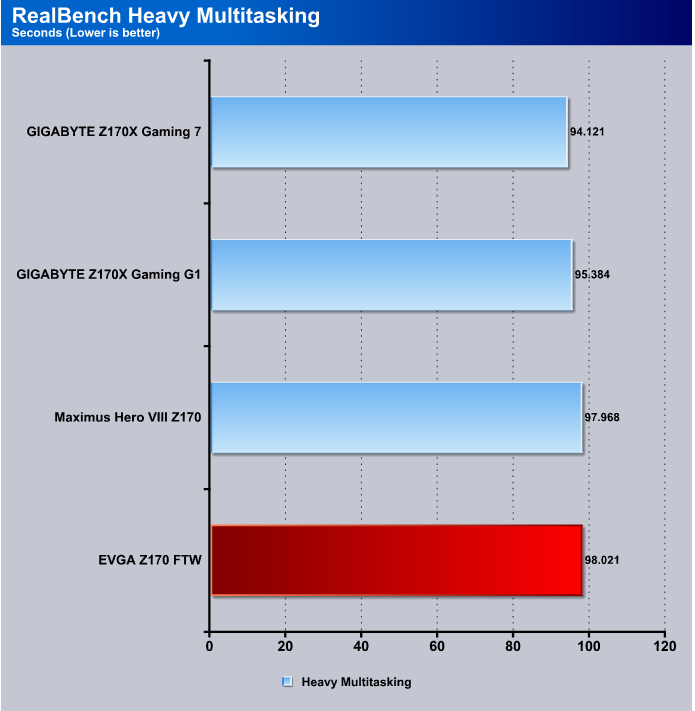 RealBench Heavy Multitasking
Seconds (Lower is better)

GIGABYTE Z170X Gaming 7
94.121

GIGABYTE Z170X Gaming G1
95.384

Maximus Hero VIII Z170
97.968

EVGA Z170 FTW
98.021

0
20
40
60
80
100
120

Heavy Multitasking